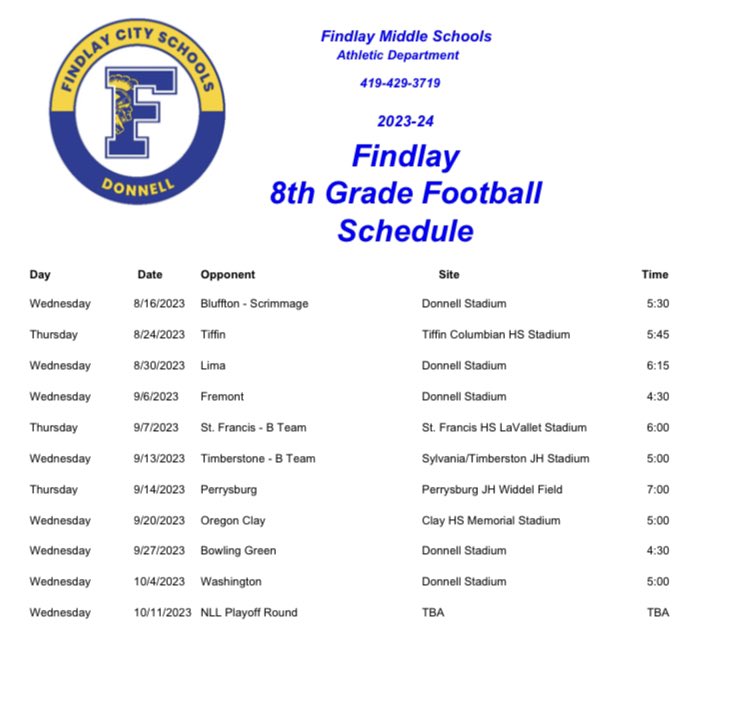 FINDLAY CITY SCHOOLS
F
DONNELL

Findlay Middle Schools
Athletic Department

419-429-3719

2023-24

Findlay
8th Grade Football
Schedule

| Day | Date | Opponent | Site | Time |
|---|---|---|---|---|
| Wednesday | 8/16/2023 | Bluffton - Scrimmage | Donnell Stadium | 5:30 |
| Thursday | 8/24/2023 | Tiffin | Tiffin Columbian HS Stadium | 5:45 |
| Wednesday | 8/30/2023 | Lima | Donnell Stadium | 6:15 |
| Wednesday | 9/6/2023 | Fremont | Donnell Stadium | 4:30 |
| Thursday | 9/7/2023 | St. Francis - B Team | St. Francis HS LaVallet Stadium | 6:00 |
| Wednesday | 9/13/2023 | Timberstone - B Team | Sylvania/Timberston JH Stadium | 5:00 |
| Thursday | 9/14/2023 | Perrysburg | Perrysburg JH Widdel Field | 7:00 |
| Wednesday | 9/20/2023 | Oregon Clay | Clay HS Memorial Stadium | 5:00 |
| Wednesday | 9/27/2023 | Bowling Green | Donnell Stadium | 4:30 |
| Wednesday | 10/4/2023 | Washington | Donnell Stadium | 5:00 |
| Wednesday | 10/11/2023 | NLL Playoff Round | TBA | TBA |